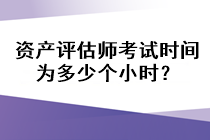 资产评估师考试时间为多少个小时？